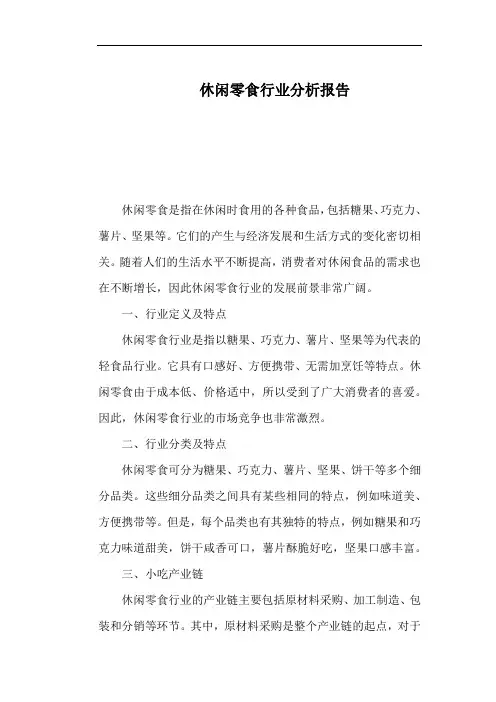 休闲零食行业分析报告

休闲零食是指在休闲时食用的各种食品，包括糖果、巧克力、薯片、坚果等。它们的产生与经济发展和生活方式的变化密切相关。随着人们的生活水平不断提高，消费者对休闲食品的需求也在不断增长，因此休闲零食行业的发展前景非常广阔。

一、行业定义及特点

休闲零食行业是指以糖果、巧克力、薯片、坚果等为代表的轻食品行业。它具有口感好、方便携带、无需加烹饪等特点。休闲零食由于成本低、价格适中，所以受到了广大消费者的喜爱。因此，休闲零食行业的市场竞争也非常激烈。

二、行业分类及特点

休闲零食可分为糖果、巧克力、薯片、坚果、饼干等多个细分品类。这些细分品类之间具有某些相同的特点，例如味道美、方便携带等。但是，每个品类也有其独特的特点，例如糖果和巧克力味道甜美，饼干咸香可口，薯片酥脆好吃，坚果口感丰富。

三、小吃产业链

休闲零食行业的产业链主要包括原材料采购、加工制造、包装和分销等环节。其中，原材料采购是整个产业链的起点，对于